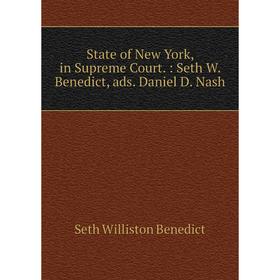 State of New York, in Supreme Court. : Seth W. Benedict, ads. Daniel D. Nash

Seth Williston Benedict